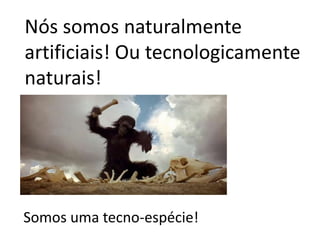 Nós somos naturalmente artificiais! Ou tecnologicamente naturais!

Somos uma tecno-espécie!